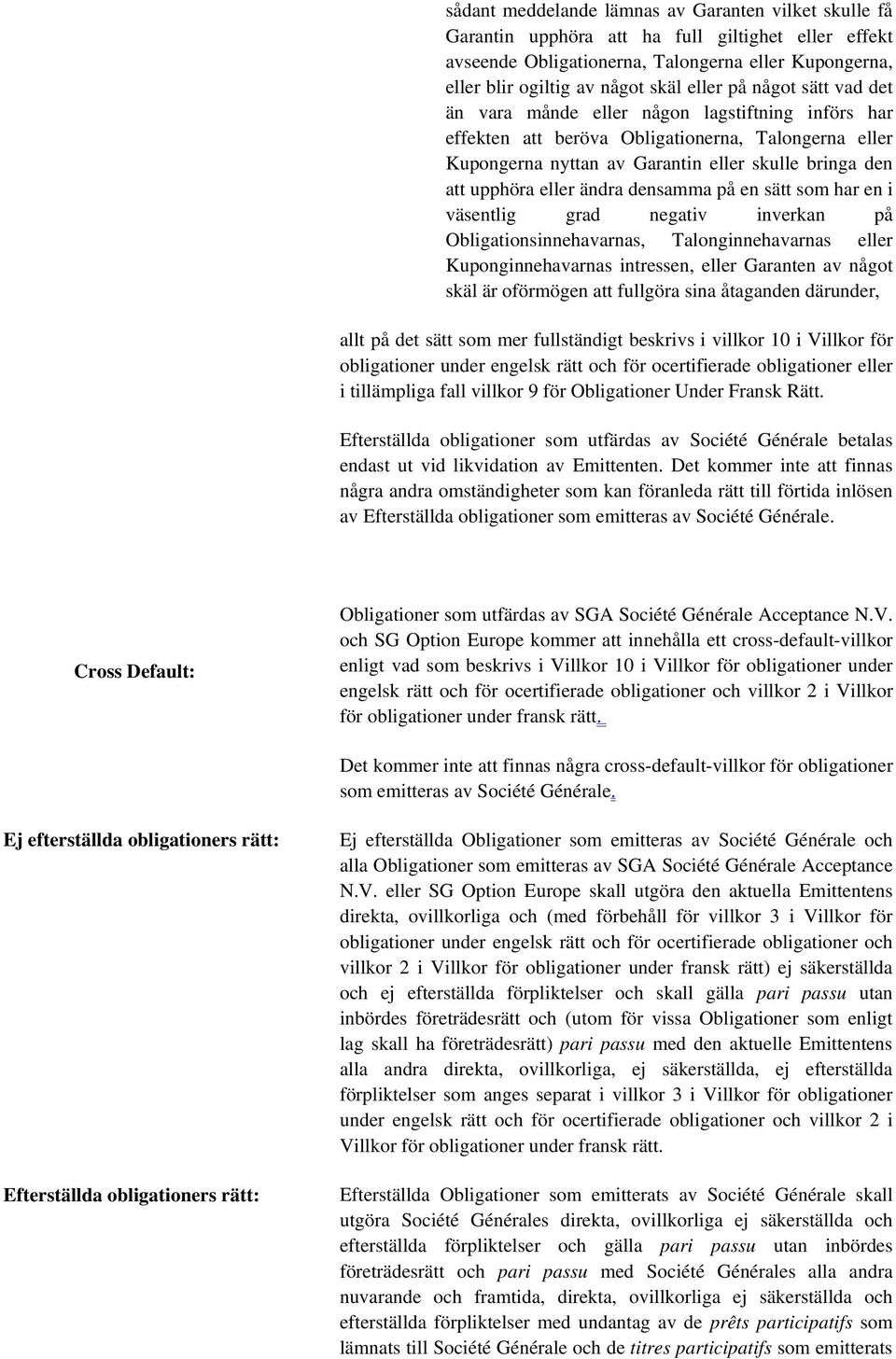 sådant meddelande lämnas av Garanten vilket skulle få Garantin upphöra att ha full giltighet eller effekt avseende Obligationerna, Talongerna eller Kupongerna, eller blir ogiltig av något skäl eller på något sätt vad det än vara månde eller någon lagstiftning införs har effekten att beröva Obligationerna, Talongerna eller Kupongerna nyttan av Garantin eller skulle bringa den att upphöra eller ändra densamma på en sätt som har en i väsentlig grad negativ inverkan på Obligationsinnehavarnas, Talonginnehavarnas eller Kuponginnehavarnas intressen, eller Garanten av något skäl är oförmögen att fullgöra sina åtaganden därunder,

allt på det sätt som mer fullständigt beskrivs i villkor 10 i Villkor för obligationer under engelsk rätt och för ocertifierade obligationer eller i tillämpliga fall villkor 9 för Obligationer Under Fransk Rätt.

Efterställda obligationer som utfärdas av Société Générale betalas endast ut vid likvidation av Emittenten. Det kommer inte att finnas några andra omständigheter som kan föranleda rätt till förtida inlösen av Efterställda obligationer som emitteras av Société Générale.

Cross Default:

Obligationer som utfärdas av SGA Société Générale Acceptance N.V. och SG Option Europe kommer att innehålla ett cross-default-villkor enligt vad som beskrivs i Villkor 10 i Villkor för obligationer under engelsk rätt och för ocertifierade obligationer och villkor 2 i Villkor för obligationer under fransk rätt.

Det kommer inte att finnas några cross-default-villkor för obligationer som emitteras av Société Générale.

Ej efterställda obligationers rätt:

Ej efterställda Obligationer som emitteras av Société Générale och alla Obligationer som emitteras av SGA Société Générale Acceptance N.V. eller SG Option Europe skall utgöra den aktuella Emittentens direkta, ovillkorliga och (med förbehåll för villkor 3 i Villkor för obligationer under engelsk rätt och för ocertifierade obligationer och villkor 2 i Villkor för obligationer under fransk rätt) ej säkerställda och ej efterställda förpliktelser och skall gälla pari passu utan inbördes företrädesrätt och (utom för vissa Obligationer som enligt lag skall ha företrädesrätt) pari passu med den aktuelle Emittentens alla andra direkta, ovillkorliga, ej säkerställda, ej efterställda förpliktelser som anges separat i villkor 3 i Villkor för obligationer under engelsk rätt och för ocertifierade obligationer och villkor 2 i Villkor för obligationer under fransk rätt.

Efterställda obligationers rätt:

Efterställda Obligationer som emitterats av Société Générale skall utgöra Société Générales direkta, ovillkorliga ej säkerställda och efterställda förpliktelser och gälla pari passu utan inbördes företrädesrätt och pari passu med Société Générales alla andra nuvarande och framtida, direkta, ovillkorliga ej säkerställda och efterställda förpliktelser med undantag av de prêts participatifs som lämnats till Société Générale och de titres participatifs som emitterats